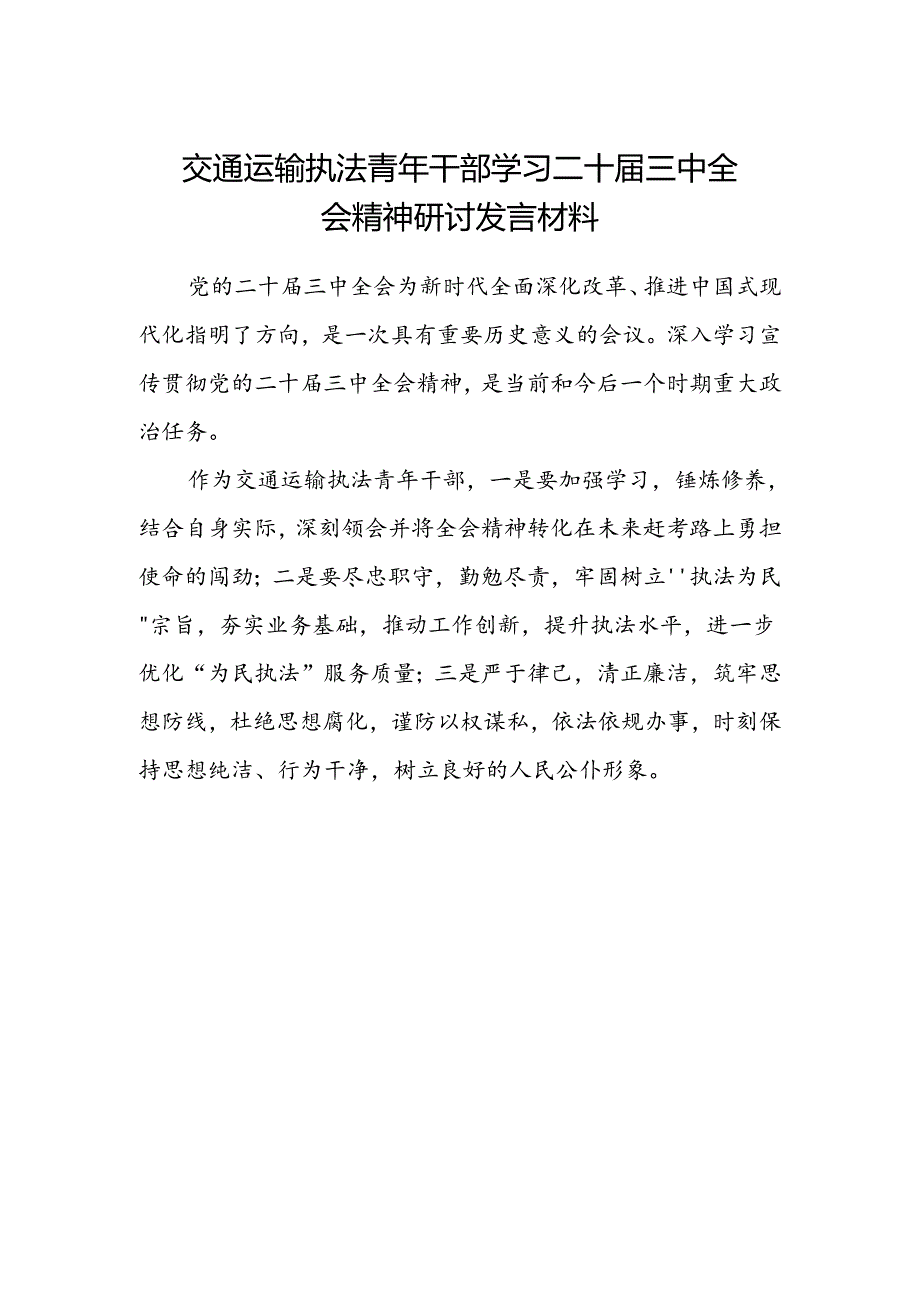 交通运输执法青年干部学习二十届三中全会精神研讨发言材料

党的二十届三中全会为新时代全面深化改革、推进中国式现代化指明了方向，是一次具有重要历史意义的会议。深入学习宣传贯彻党的二十届三中全会精神，是当前和今后一个时期重大政治任务。

作为交通运输执法青年干部，一是要加强学习，锤炼修养，结合自身实际，深刻领会并将全会精神转化在未来赶考路上勇担使命的闯劲；二是要尽忠职守，勤勉尽责，牢固树立''执法为民"宗旨，夯实业务基础，推动工作创新，提升执法水平，进一步优化“为民执法”服务质量；三是严于律己，清正廉洁，筑牢思想防线，杜绝思想腐化，谨防以权谋私，依法依规办事，时刻保持思想纯洁、行为干净，树立良好的人民公仆形象。